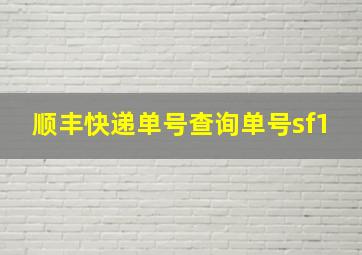 顺丰快递单号查询单号sf1